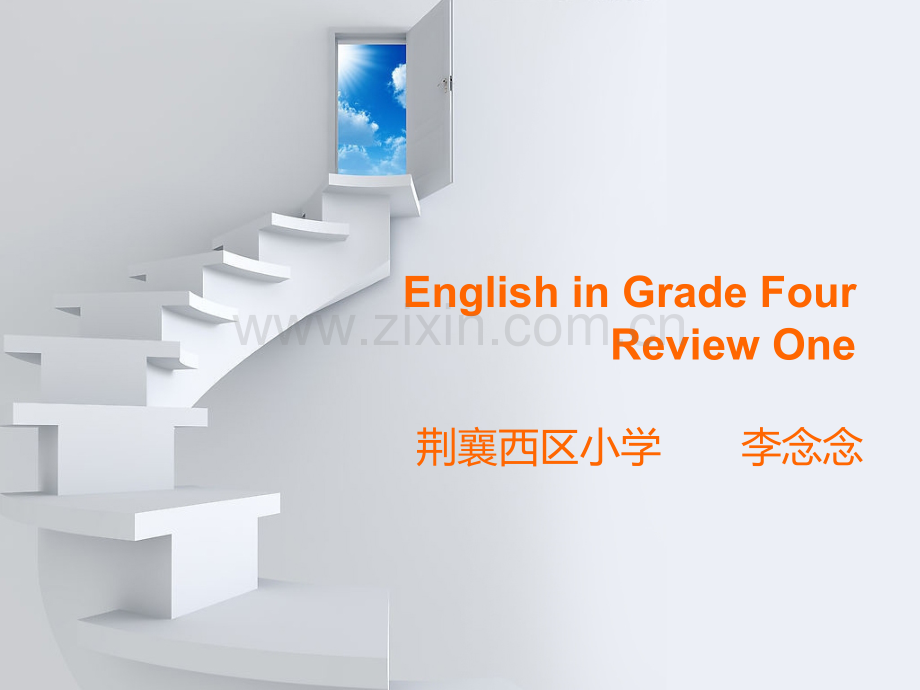 English in Grade Four
Review One

www.zixin.com.cn

荆襄西区小学　　李念念